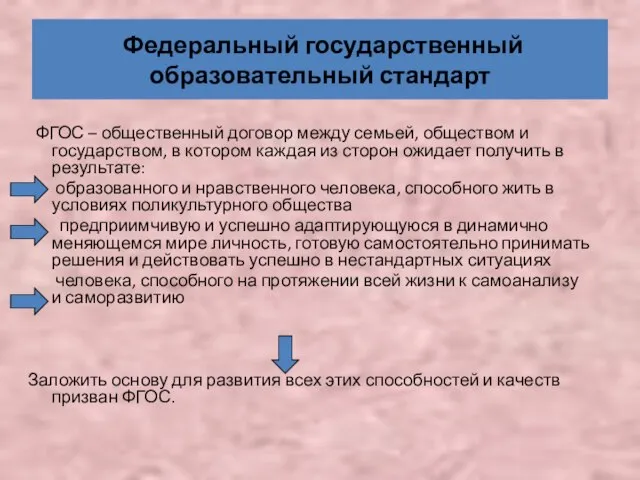 Федеральный государственный образовательный стандарт

ФГОС – общественный договор между семьей, обществом и государством, в котором каждая из сторон ожидает получить в результате:

образованного и нравственного человека, способного жить в условиях поликультурного общества

предприимчивую и успешно адаптирующуюся в динамично меняющемся мире личность, готовую самостоятельно принимать решения и действовать успешно в нестандартных ситуациях

человека, способного на протяжении всей жизни к самоанализу и саморазвитию

Заложить основу для развития всех этих способностей и качеств призван ФГОС.